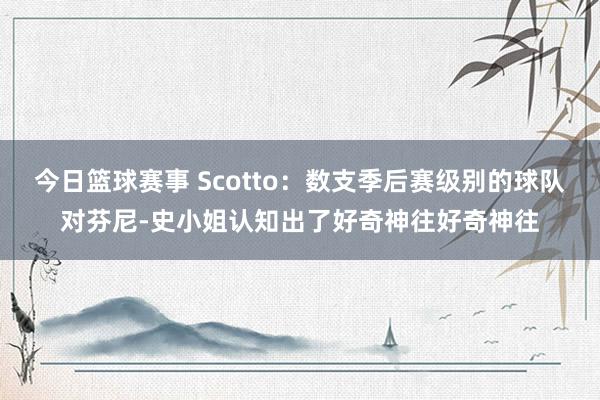 今日篮球赛事 Scotto：数支季后赛级别的球队对芬尼-史小姐认知出了好奇神往好奇神往